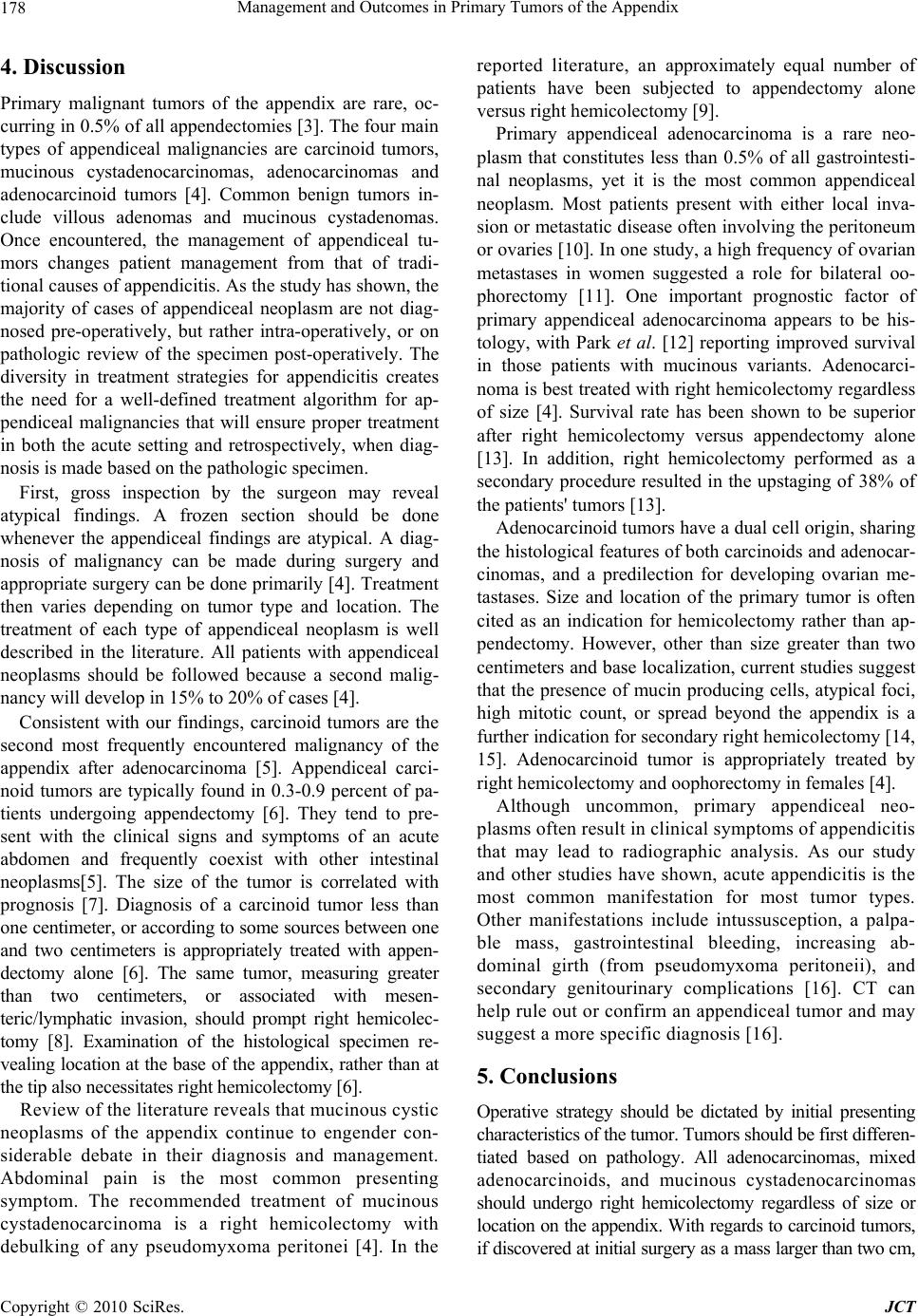 178 Management and Outcomes in Primary Tumors of the Appendix

4. Discussion

Primary malignant tumors of the appendix are rare, occurring in 0.5% of all appendectomies [3]. The four main types of appendiceal malignancies are carcinoid tumors, mucinous cystadenocarcinomas, adenocarcinomas and adenocarcinoid tumors [4]. Common benign tumors include villous adenomas and mucinous cystadenomas. Once encountered, the management of appendiceal tumors changes patient management from that of traditional causes of appendicitis. As the study has shown, the majority of cases of appendiceal neoplasm are not diagnosed pre-operatively, but rather intra-operatively, or on pathologic review of the specimen post-operatively. The diversity in treatment strategies for appendicitis creates the need for a well-defined treatment algorithm for appendiceal malignancies that will ensure proper treatment in both the acute setting and retrospectively, when diagnosis is made based on the pathologic specimen.

First, gross inspection by the surgeon may reveal atypical findings. A frozen section should be done whenever the appendiceal findings are atypical. A diagnosis of malignancy can be made during surgery and appropriate surgery can be done primarily [4]. Treatment then varies depending on tumor type and location. The treatment of each type of appendiceal neoplasm is well described in the literature. All patients with appendiceal neoplasms should be followed because a second malignancy will develop in 15% to 20% of cases [4].

Consistent with our findings, carcinoid tumors are the second most frequently encountered malignancy of the appendix after adenocarcinoma [5]. Appendiceal carcinoid tumors are typically found in 0.3-0.9 percent of patients undergoing appendectomy [6]. They tend to present with the clinical signs and symptoms of an acute abdomen and frequently coexist with other intestinal neoplasms[5]. The size of the tumor is correlated with prognosis [7]. Diagnosis of a carcinoid tumor less than one centimeter, or according to some sources between one and two centimeters is appropriately treated with appendectomy alone [6]. The same tumor, measuring greater than two centimeters, or associated with mesenteric/lymphatic invasion, should prompt right hemicolectomy [8]. Examination of the histological specimen revealing location at the base of the appendix, rather than at the tip also necessitates right hemicolectomy [6].

Review of the literature reveals that mucinous cystic neoplasms of the appendix continue to engender considerable debate in their diagnosis and management. Abdominal pain is the most common presenting symptom. The recommended treatment of mucinous cystadenocarcinoma is a right hemicolectomy with debulking of any pseudomyxoma peritonei [4]. In the reported literature, an approximately equal number of patients have been subjected to appendectomy alone versus right hemicolectomy [9].

Primary appendiceal adenocarcinoma is a rare neoplasm that constitutes less than 0.5% of all gastrointestinal neoplasms, yet it is the most common appendiceal neoplasm. Most patients present with either local invasion or metastatic disease often involving the peritoneum or ovaries [10]. In one study, a high frequency of ovarian metastases in women suggested a role for bilateral oophorectomy [11]. One important prognostic factor of primary appendiceal adenocarcinoma appears to be histology, with Park et al. [12] reporting improved survival in those patients with mucinous variants. Adenocarcinoma is best treated with right hemicolectomy regardless of size [4]. Survival rate has been shown to be superior after right hemicolectomy versus appendectomy alone [13]. In addition, right hemicolectomy performed as a secondary procedure resulted in the upstaging of 38% of the patients' tumors [13].

Adenocarcinoid tumors have a dual cell origin, sharing the histological features of both carcinoids and adenocarcinomas, and a predilection for developing ovarian metastases. Size and location of the primary tumor is often cited as an indication for hemicolectomy rather than appendectomy. However, other than size greater than two centimeters and base localization, current studies suggest that the presence of mucin producing cells, atypical foci, high mitotic count, or spread beyond the appendix is a further indication for secondary right hemicolectomy [14, 15]. Adenocarcinoid tumor is appropriately treated by right hemicolectomy and oophorectomy in females [4].

Although uncommon, primary appendiceal neoplasms often result in clinical symptoms of appendicitis that may lead to radiographic analysis. As our study and other studies have shown, acute appendicitis is the most common manifestation for most tumor types. Other manifestations include intussusception, a palpable mass, gastrointestinal bleeding, increasing abdominal girth (from pseudomyxoma peritoneii), and secondary genitourinary complications [16]. CT can help rule out or confirm an appendiceal tumor and may suggest a more specific diagnosis [16].

5. Conclusions

Operative strategy should be dictated by initial presenting characteristics of the tumor. Tumors should be first differentiated based on pathology. All adenocarcinomas, mixed adenocarcinoids, and mucinous cystadenocarcinomas should undergo right hemicolectomy regardless of size or location on the appendix. With regards to carcinoid tumors, if discovered at initial surgery as a mass larger than two cm,

Copyright © 2010 SciRes. JCT